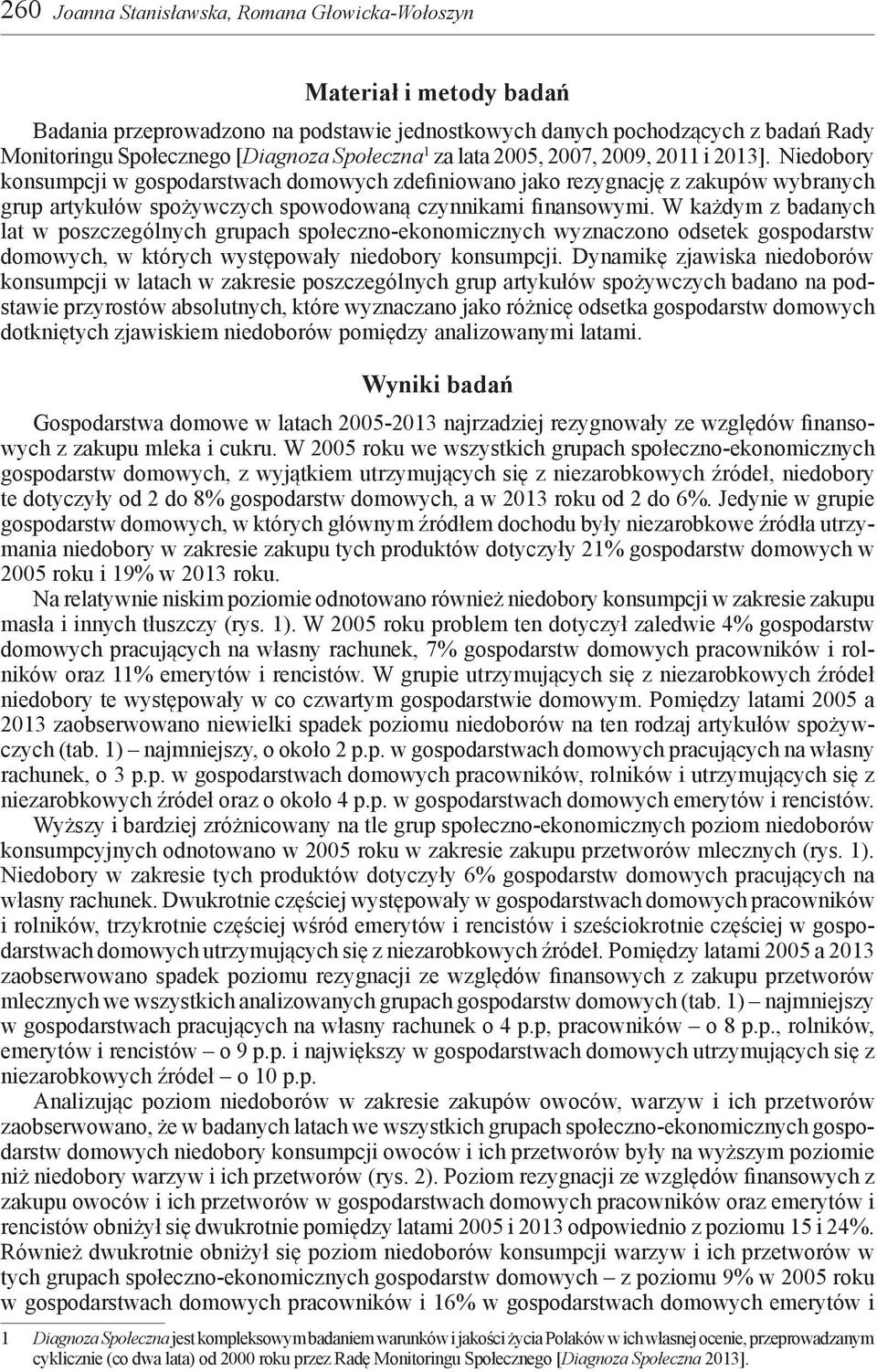 260 Joanna Stanisławska, Romana Głowicka-Wołoszyn

Materiał i metody badań

Badania przeprowadzono na podstawie jednostkowych danych pochodzących z badań Rady Monitoringu Społecznego [Diagnoza Społeczna$^1$ za lata 2005, 2007, 2009, 2011 i 2013]. Niedobory konsumpcji w gospodarstwach domowych zdefiniowano jako rezygnację z zakupów wybranych grup artykułów spożywczych spowodowaną czynnikami finansowymi. W każdym z badanych lat w poszczególnych grupach społeczno-ekonomicznych wyznaczono odsetek gospodarstw domowych, w których występowały niedobory konsumpcji. Dynamikę zjawiska niedoborów konsumpcji w latach w zakresie poszczególnych grup artykułów spożywczych badano na podstawie przyrostów absolutnych, które wyznaczano jako różnicę odsetka gospodarstw domowych dotkniętych zjawiskiem niedoborów pomiędzy analizowanymi latami.

Wyniki badań

Gospodarstwa domowe w latach 2005-2013 najrzadziej rezygnowały ze względów finansowych z zakupu mleka i cukru. W 2005 roku we wszystkich grupach społeczno-ekonomicznych gospodarstw domowych, z wyjątkiem utrzymujących się z niezarobkowych źródeł, niedobory te dotyczyły od 2 do 8% gospodarstw domowych, a w 2013 roku od 2 do 6%. Jedynie w grupie gospodarstw domowych, w których głównym źródłem dochodu były niezarobkowe źródła utrzymania niedobory w zakresie zakupu tych produktów dotyczyły 21% gospodarstw domowych w 2005 roku i 19% w 2013 roku.

Na relatywnie niskim poziomie odnotowano również niedobory konsumpcji w zakresie zakupu masła i innych tłuszczy (rys. 1). W 2005 roku problem ten dotyczył zaledwie 4% gospodarstw domowych pracujących na własny rachunek, 7% gospodarstw domowych pracowników i rolników oraz 11% emerytów i rencistów. W grupie utrzymujących się z niezarobkowych źródeł niedobory te występowały w co czwartym gospodarstwie domowym. Pomiędzy latami 2005 a 2013 zaobserwowano niewielki spadek poziomu niedoborów na ten rodzaj artykułów spożywczych (tab. 1) – najmniejszy, o około 2 p.p. w gospodarstwach domowych pracujących na własny rachunek, o 3 p.p. w gospodarstwach domowych pracowników, rolników i utrzymujących się z niezarobkowych źródeł oraz o około 4 p.p. w gospodarstwach domowych emerytów i rencistów.

Wyższy i bardziej zróżnicowany na tle grup społeczno-ekonomicznych poziom niedoborów konsumpcyjnych odnotowano w 2005 roku w zakresie zakupu przetworów mlecznych (rys. 1). Niedobory w zakresie tych produktów dotyczyły 6% gospodarstw domowych pracujących na własny rachunek. Dwukrotnie częściej występowały w gospodarstwach domowych pracowników i rolników, trzykrotnie częściej wśród emerytów i rencistów i sześciokrotnie częściej w gospodarstwach domowych utrzymujących się z niezarobkowych źródeł. Pomiędzy latami 2005 a 2013 zaobserwowano spadek poziomu rezygnacji ze względów finansowych z zakupu przetworów mlecznych we wszystkich analizowanych grupach gospodarstw domowych (tab. 1) – najmniejszy w gospodarstwach pracujących na własny rachunek o 4 p.p, pracowników – o 8 p.p., rolników, emerytów i rencistów – o 9 p.p. i największy w gospodarstwach domowych utrzymujących się z niezarobkowych źródeł – o 10 p.p.

Analizując poziom niedoborów w zakresie zakupów owoców, warzyw i ich przetworów zaobserwowano, że w badanych latach we wszystkich grupach społeczno-ekonomicznych gospodarstw domowych niedobory konsumpcji owoców i ich przetworów były na wyższym poziomie niż niedobory warzyw i ich przetworów (rys. 2). Poziom rezygnacji ze względów finansowych z zakupu owoców i ich przetworów w gospodarstwach domowych pracowników oraz emerytów i rencistów obniżył się dwukrotnie pomiędzy latami 2005 i 2013 odpowiednio z poziomu 15 i 24%. Również dwukrotnie obniżył się poziom niedoborów konsumpcji warzyw i ich przetworów w tych grupach społeczno-ekonomicznych gospodarstw domowych – z poziomu 9% w 2005 roku w gospodarstwach domowych pracowników i 16% w gospodarstwach domowych emerytów i

1 Diagnoza Społeczna jest kompleksowym badaniem warunków i jakości życia Polaków w ich własnej ocenie, przeprowadzanym cyklicznie (co dwa lata) od 2000 roku przez Radę Monitoringu Społecznego [Diagnoza Społeczna 2013].